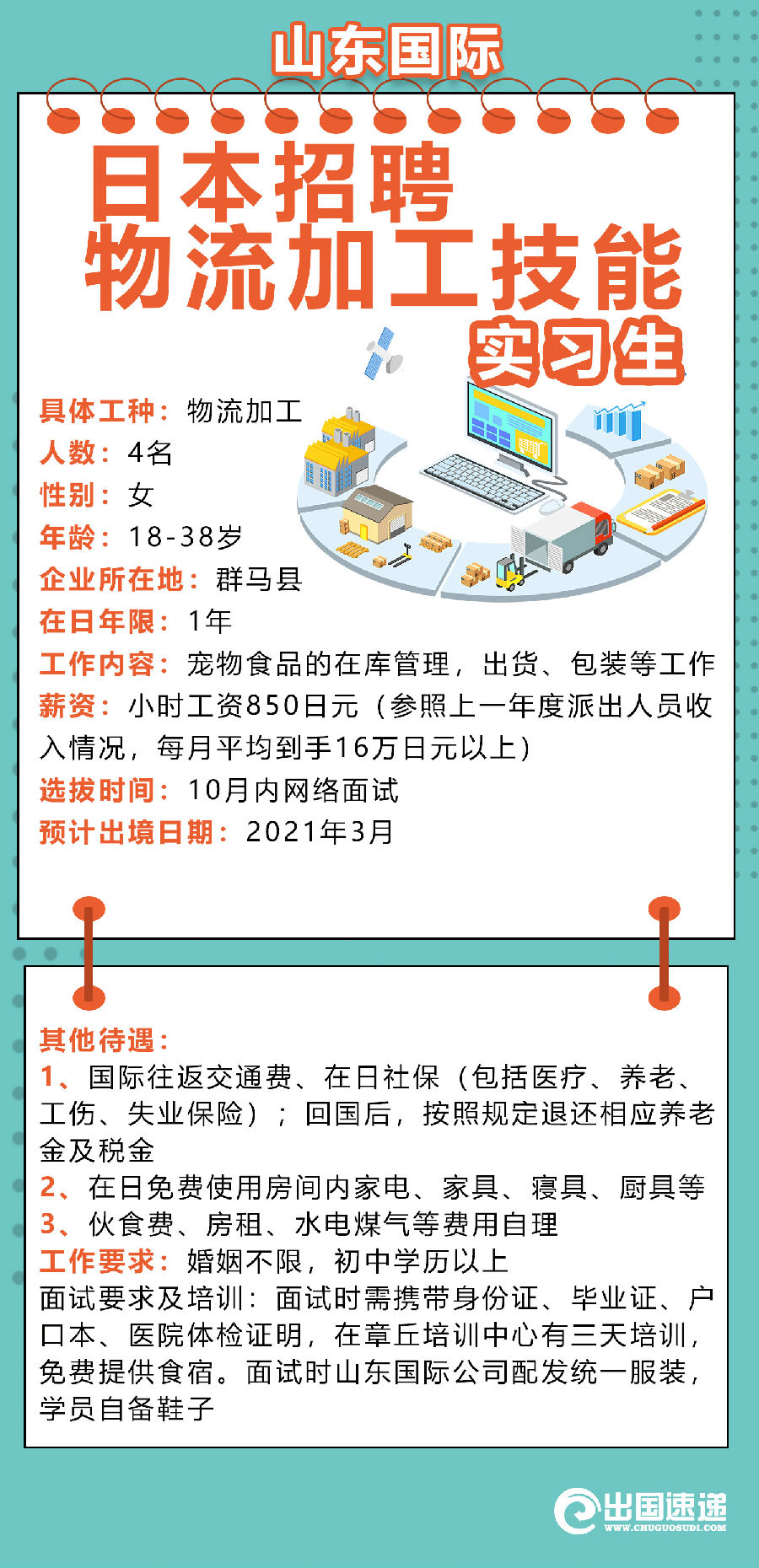 山东国际

日本招聘
物流加工技能
实习生

具体工种：物流加工
人数：4名
性别：女
年龄：18-38岁
企业所在地：群马县
在日年限：1年
工作内容：宠物食品的在库管理，出货、包装等工作
薪资：小时工资850日元（参照上一年度派出人员收入情况，每月平均到手16万日元以上）
选拔时间：10月内网络面试
预计出境日期：2021年3月

其他待遇：
1、国际往返交通费、在日社保（包括医疗、养老、工伤、失业保险）；回国后，按照规定退还相应养老金及税金
2、在日免费使用房间内家电、家具、寝具、厨具等
3、伙食费、房租、水电煤气等费用自理
工作要求：婚姻不限，初中学历以上
面试要求及培训：面试时需携带身份证、毕业证、户口本、医院体检证明，在章丘培训中心有三天培训，免费提供食宿。面试时山东国际公司配发统一服装，学员自备鞋子

出国速递
WWW.CHUGUOSUDI.COM